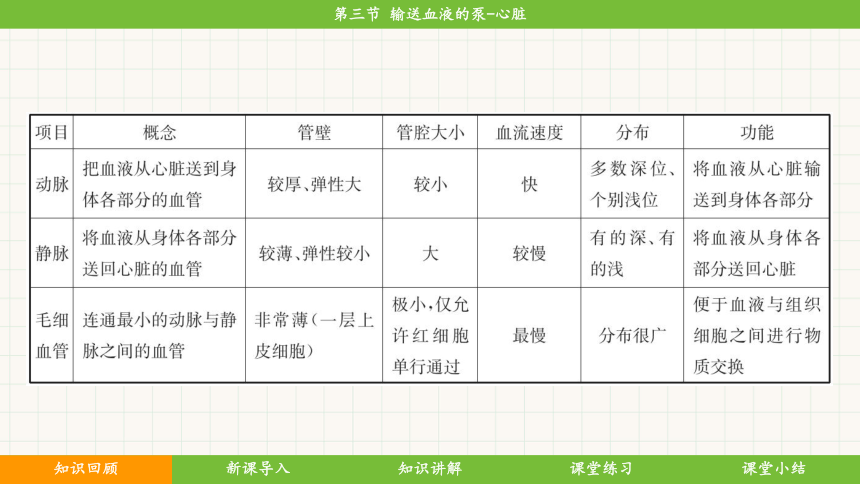 第三节 输送血液的泵–心脏

| 项目 | 概念 | 管壁 | 管腔大小 | 血流速度 | 分布 | 功能 |
|---|---|---|---|---|---|---|
| 动脉 | 把血液从心脏送到身体各部分的血管 | 较厚、弹性大 | 较小 | 快 | 多数深位、个别浅位 | 将血液从心脏输送到身体各部分 |
| 静脉 | 将血液从身体各部分送回心脏的血管 | 较薄、弹性较小 | 大 | 较慢 | 有的深、有的浅 | 将血液从身体各部分送回心脏 |
| 毛细血管 | 连通最小的动脉与静脉之间的血管 | 非常薄（一层上皮细胞） | 极小，仅允许红细胞单行通过 | 最慢 | 分布很广 | 便于血液与组织细胞之间进行物质交换 |

知识回顾 新课导入 知识讲解 课堂练习 课堂小结